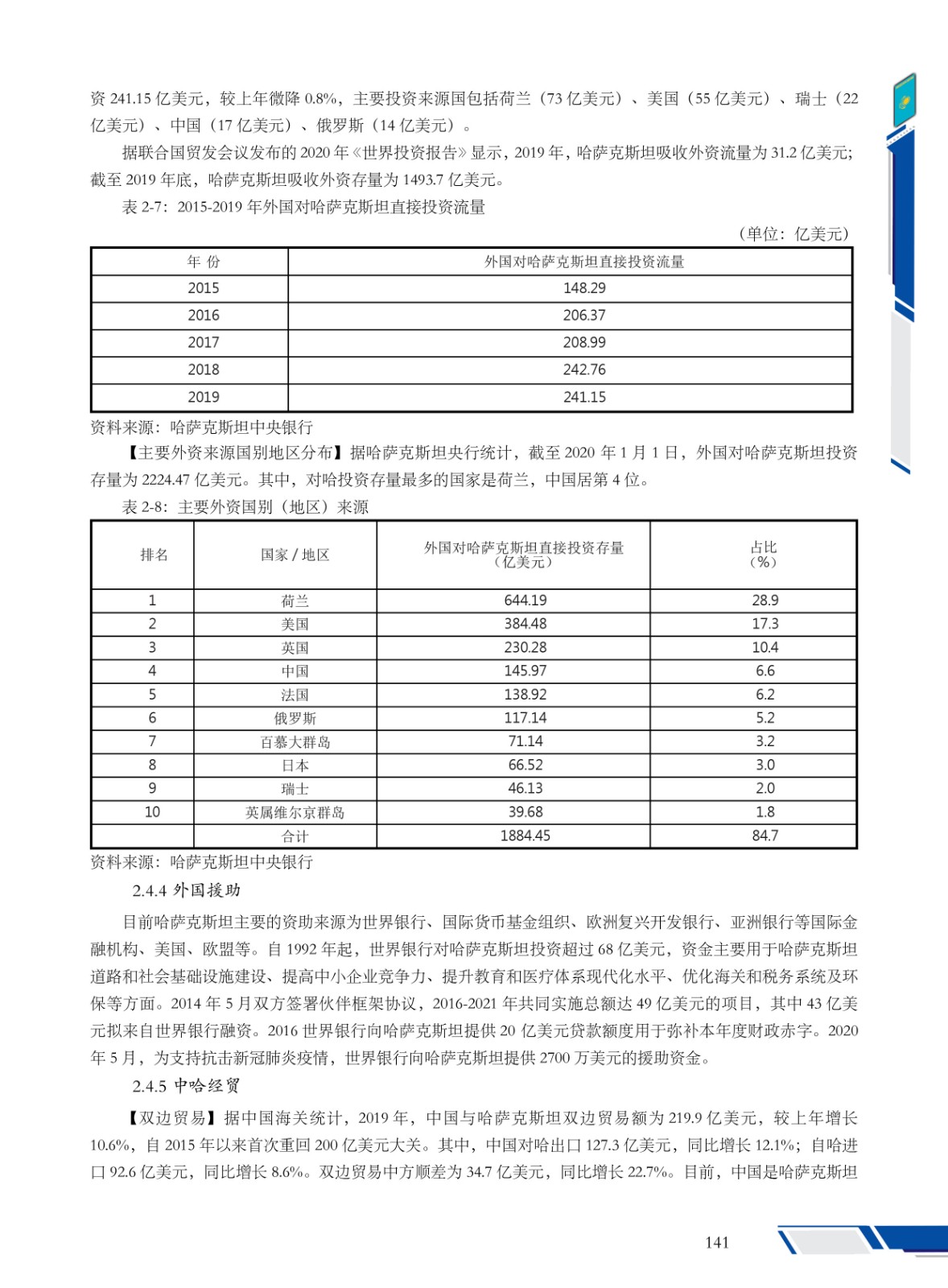 资 241.15 亿美元，较上年微降 0.8%，主要投资来源国包括荷兰（73 亿美元）、美国（55 亿美元）、瑞士（22 亿美元）、中国（17 亿美元）、俄罗斯（14 亿美元）。

据联合国贸发会议发布的 2020 年《世界投资报告》显示，2019 年，哈萨克斯坦吸收外资流量为 31.2 亿美元；截至 2019 年底，哈萨克斯坦吸收外资存量为 1493.7 亿美元。

表 2-7：2015-2019 年外国对哈萨克斯坦直接投资流量

（单位：亿美元）

| 年 份 | 外国对哈萨克斯坦直接投资流量 |
|---|---|
| 2015 | 148.29 |
| 2016 | 206.37 |
| 2017 | 208.99 |
| 2018 | 242.76 |
| 2019 | 241.15 |

资料来源：哈萨克斯坦中央银行

【主要外资来源国别地区分布】据哈萨克斯坦央行统计，截至 2020 年 1 月 1 日，外国对哈萨克斯坦投资存量为 2224.47 亿美元。其中，对哈投资存量最多的国家是荷兰，中国居第 4 位。

表 2-8：主要外资国别（地区）来源

| 排名 | 国家 / 地区 | 外国对哈萨克斯坦直接投资存量（亿美元） | 占比（%） |
|---|---|---|---|
| 1 | 荷兰 | 644.19 | 28.9 |
| 2 | 美国 | 384.48 | 17.3 |
| 3 | 英国 | 230.28 | 10.4 |
| 4 | 中国 | 145.97 | 6.6 |
| 5 | 法国 | 138.92 | 6.2 |
| 6 | 俄罗斯 | 117.14 | 5.2 |
| 7 | 百慕大群岛 | 71.14 | 3.2 |
| 8 | 日本 | 66.52 | 3.0 |
| 9 | 瑞士 | 46.13 | 2.0 |
| 10 | 英属维尔京群岛 | 39.68 | 1.8 |
| | 合计 | 1884.45 | 84.7 |

资料来源：哈萨克斯坦中央银行

2.4.4 外国援助

目前哈萨克斯坦主要的资助来源为世界银行、国际货币基金组织、欧洲复兴开发银行、亚洲银行等国际金融机构、美国、欧盟等。自 1992 年起，世界银行对哈萨克斯坦投资超过 68 亿美元，资金主要用于哈萨克斯坦道路和社会基础设施建设、提高中小企业竞争力、提升教育和医疗体系现代化水平、优化海关和税务系统及环保等方面。2014 年 5 月双方签署伙伴框架协议，2016-2021 年共同实施总额达 49 亿美元的项目，其中 43 亿美元拟来自世界银行融资。2016 世界银行向哈萨克斯坦提供 20 亿美元贷款额度用于弥补本年度财政赤字。2020 年 5 月，为支持抗击新冠肺炎疫情，世界银行向哈萨克斯坦提供 2700 万美元的援助资金。

2.4.5 中哈经贸

【双边贸易】据中国海关统计，2019 年，中国与哈萨克斯坦双边贸易额为 219.9 亿美元，较上年增长 10.6%，自 2015 年以来首次重回 200 亿美元大关。其中，中国对哈出口 127.3 亿美元，同比增长 12.1%；自哈进口 92.6 亿美元，同比增长 8.6%。双边贸易中方顺差为 34.7 亿美元，同比增长 22.7%。目前，中国是哈萨克斯坦

141